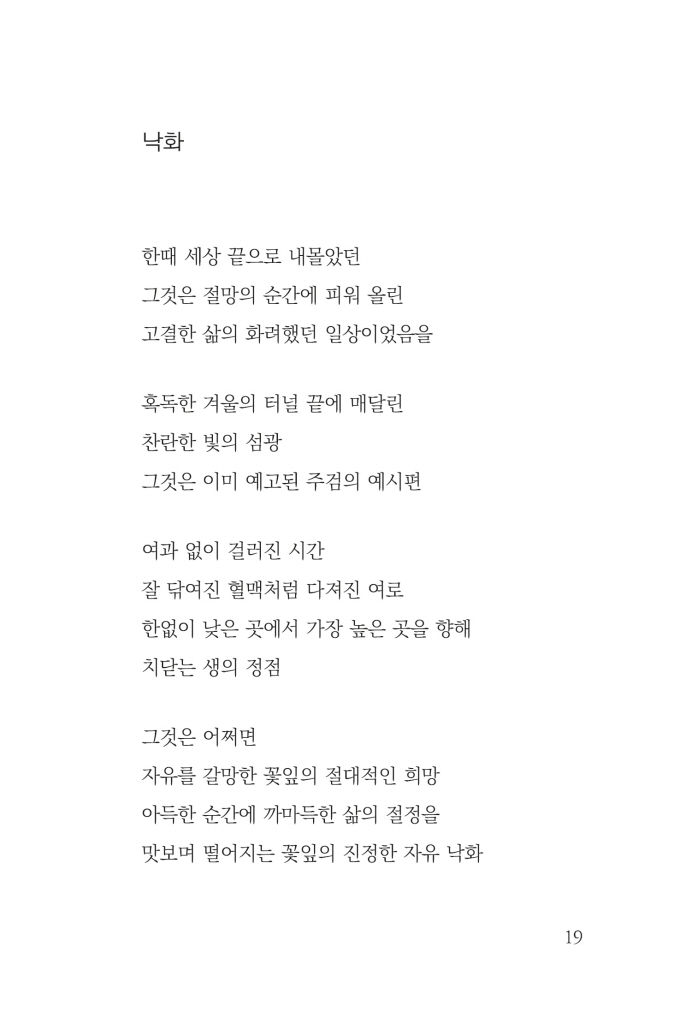 낙화

한때 세상 끝으로 내몰았던
그것은 절망의 순간에 피워 올린
고결한 삶의 화려했던 일상이었음을

혹독한 겨울의 터널 끝에 매달린
찬란한 빛의 섬광
그것은 이미 예고된 주검의 예시편

여과 없이 걸러진 시간
잘 닦여진 혈맥처럼 다져진 여로
한없이 낮은 곳에서 가장 높은 곳을 향해
치닫는 생의 정점

그것은 어쩌면
자유를 갈망한 꽃잎의 절대적인 희망
아득한 순간에 까마득한 삶의 절정을
맛보며 떨어지는 꽃잎의 진정한 자유 낙화

19